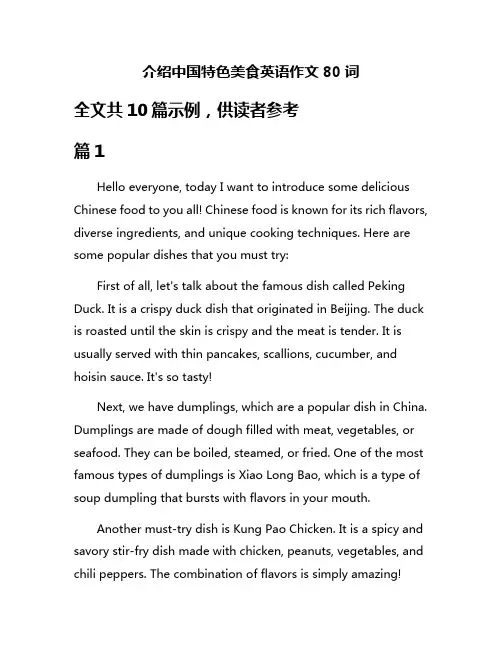 介绍中国特色美食英语作文 80 词

全文共 10 篇示例，供读者参考

篇 1

Hello everyone, today I want to introduce some delicious Chinese food to you all! Chinese food is known for its rich flavors, diverse ingredients, and unique cooking techniques. Here are some popular dishes that you must try:

First of all, let's talk about the famous dish called Peking Duck. It is a crispy duck dish that originated in Beijing. The duck is roasted until the skin is crispy and the meat is tender. It is usually served with thin pancakes, scallions, cucumber, and hoisin sauce. It's so tasty!

Next, we have dumplings, which are a popular dish in China. Dumplings are made of dough filled with meat, vegetables, or seafood. They can be boiled, steamed, or fried. One of the most famous types of dumplings is Xiao Long Bao, which is a type of soup dumpling that bursts with flavors in your mouth.

Another must-try dish is Kung Pao Chicken. It is a spicy and savory stir-fry dish made with chicken, peanuts, vegetables, and chili peppers. The combination of flavors is simply amazing!